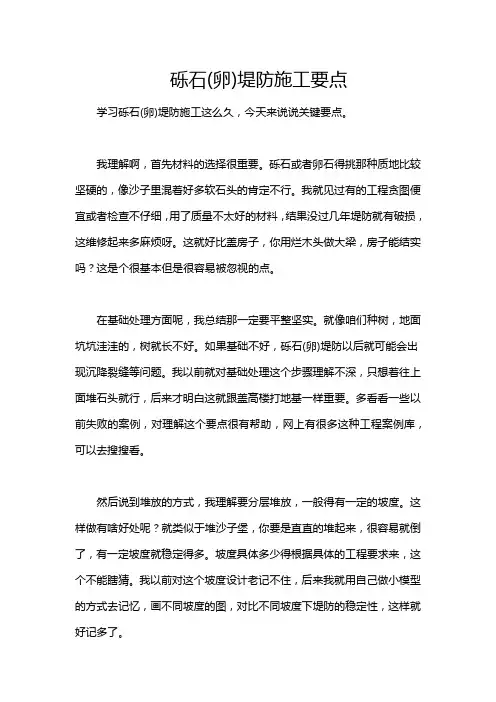 砾石(卵)堤防施工要点

学习砾石(卵)堤防施工这么久，今天来说说关键要点。

我理解啊，首先材料的选择很重要。砾石或者卵石得挑那种质地比较坚硬的，像沙子里混着好多软石头的肯定不行。我就见过有的工程贪图便宜或者检查不仔细，用了质量不太好的材料，结果没过几年堤防就有破损，这维修起来多麻烦呀。这就好比盖房子，你用烂木头做大梁，房子能结实吗？这是个很基本但是很容易被忽视的点。

在基础处理方面呢，我总结那一定要平整坚实。就像咱们种树，地面坑坑洼洼的，树就长不好。如果基础不好，砾石(卵)堤防以后就可能会出现沉降裂缝等问题。我以前就对基础处理这个步骤理解不深，只想着往上面堆石头就行，后来才明白这就跟盖高楼打地基一样重要。多看看一些以前失败的案例，对理解这个要点很有帮助，网上有很多这种工程案例库，可以去搜搜看。

然后说到堆放的方式，我理解要分层堆放，一般得有一定的坡度。这样做有啥好处呢？就类似于堆沙子堡，你要是直直的堆起来，很容易就倒了，有一定坡度就稳定得多。坡度具体多少得根据具体的工程要求来，这个不能瞎猜。我以前对这个坡度设计老记不住，后来我就用自己做小模型的方式去记忆，画不同坡度的图，对比不同坡度下堤防的稳定性，这样就好记多了。